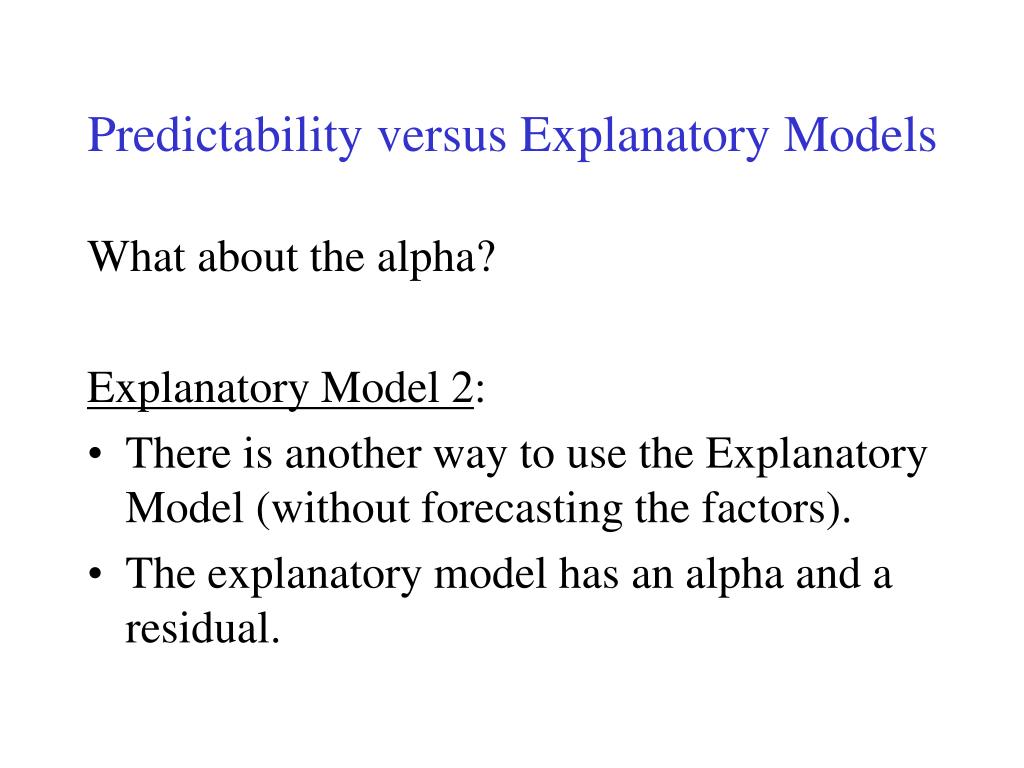 Predictability versus Explanatory Models

What about the alpha?

Explanatory Model 2:

• There is another way to use the Explanatory Model (without forecasting the factors).
• The explanatory model has an alpha and a residual.